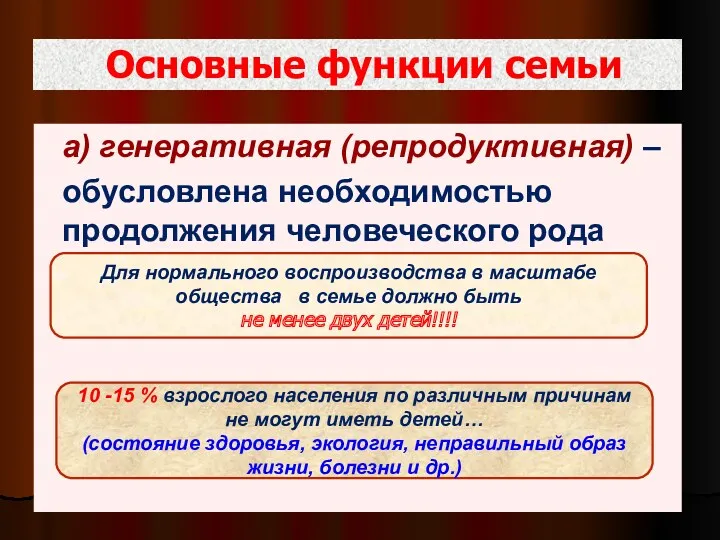 Основные функции семьи

а) генеративная (репродуктивная) – обусловлена необходимостью продолжения человеческого рода

Для нормального воспроизводства в масштабе общества в семье должно быть не менее двух детей!!!!

10 -15 % взрослого населения по различным причинам не могут иметь детей… (состояние здоровья, экология, неправильный образ жизни, болезни и др.)